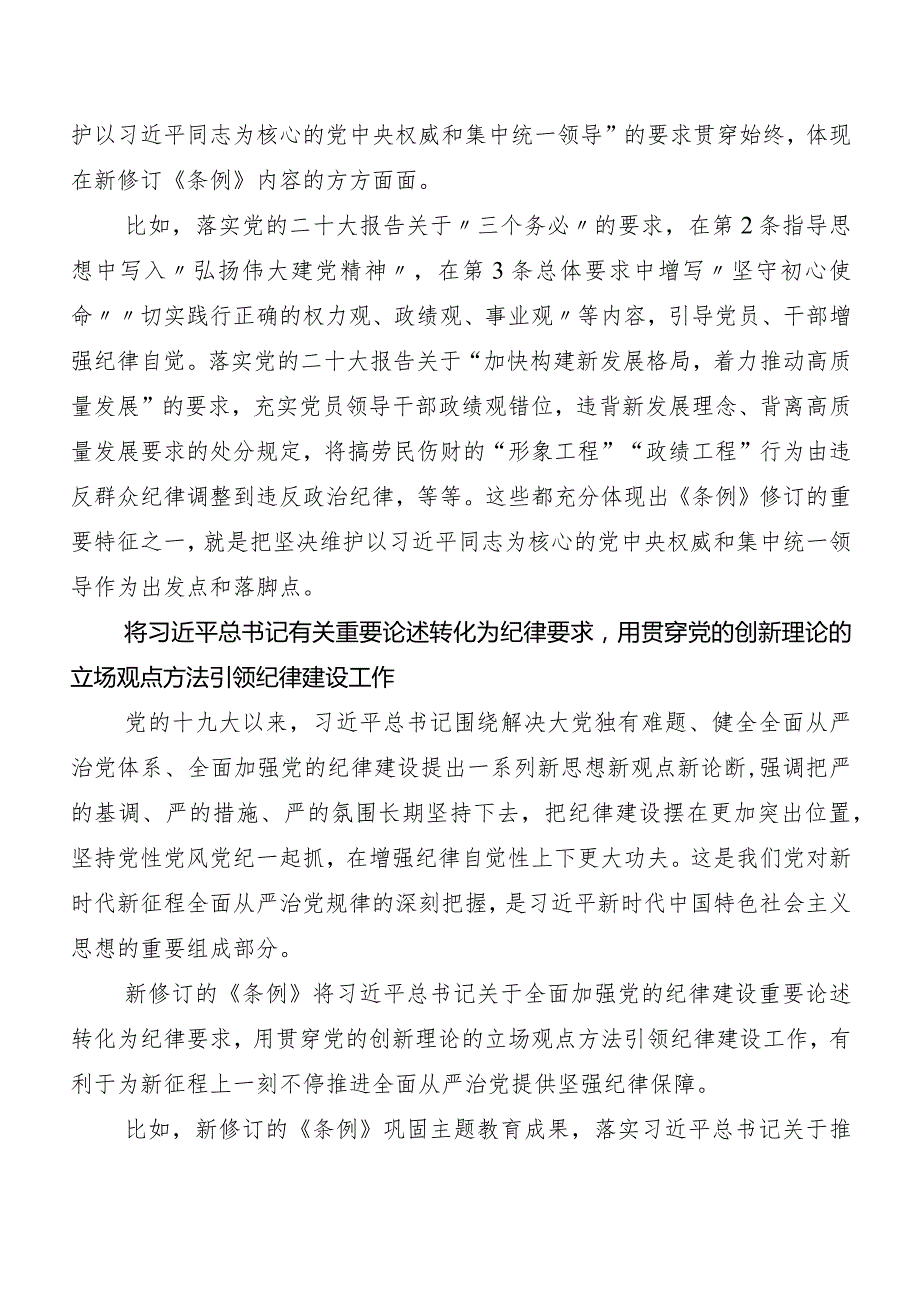 护以习近平同志为核心的党中央权威和集中统一领导”的要求贯穿始终，体现在新修订《条例》内容的方方面面。

比如，落实党的二十大报告关于〃三个务必〃的要求，在第2条指导思想中写入〃弘扬伟大建党精神〃，在第3条总体要求中增写〃坚守初心使命〃〃切实践行正确的权力观、政绩观、事业观〃等内容，引导党员、干部增强纪律自觉。落实党的二十大报告关于“加快构建新发展格局，着力推动高质量发展”的要求，充实党员领导干部政绩观错位，违背新发展理念、背离高质量发展要求的处分规定，将搞劳民伤财的“形象工程”“政绩工程”行为由违反群众纪律调整到违反政治纪律，等等。这些都充分体现出《条例》修订的重要特征之一，就是把坚决维护以习近平同志为核心的党中央权威和集中统一领导作为出发点和落脚点。

将习近平总书记有关重要论述转化为纪律要求，用贯穿党的创新理论的立场观点方法引领纪律建设工作

党的十九大以来，习近平总书记围绕解决大党独有难题、健全全面从严治党体系、全面加强党的纪律建设提出一系列新思想新观点新论断,强调把严的基调、严的措施、严的氛围长期坚持下去，把纪律建设摆在更加突出位置，坚持党性党风党纪一起抓，在增强纪律自觉性上下更大功夫。这是我们党对新时代新征程全面从严治党规律的深刻把握，是习近平新时代中国特色社会主义思想的重要组成部分。

新修订的《条例》将习近平总书记关于全面加强党的纪律建设重要论述转化为纪律要求，用贯穿党的创新理论的立场观点方法引领纪律建设工作，有利于为新征程上一刻不停推进全面从严治党提供坚强纪律保障。

比如，新修订的《条例》巩固主题教育成果，落实习近平总书记关于推